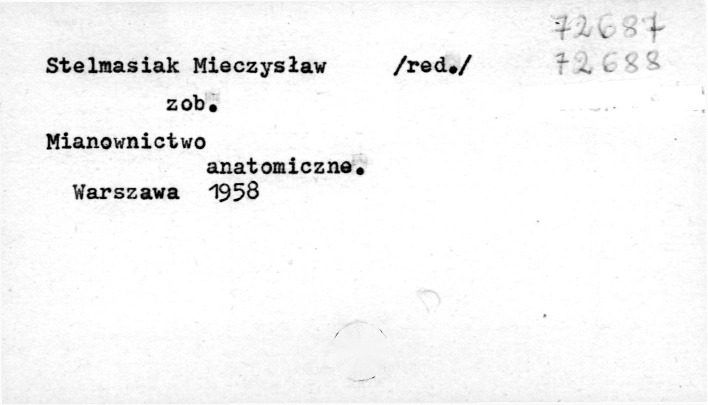 72687
72688

Stelmasiak Mieczysław /red./

zob.

Mianownictwo anatomiczne.

Warszawa 1958